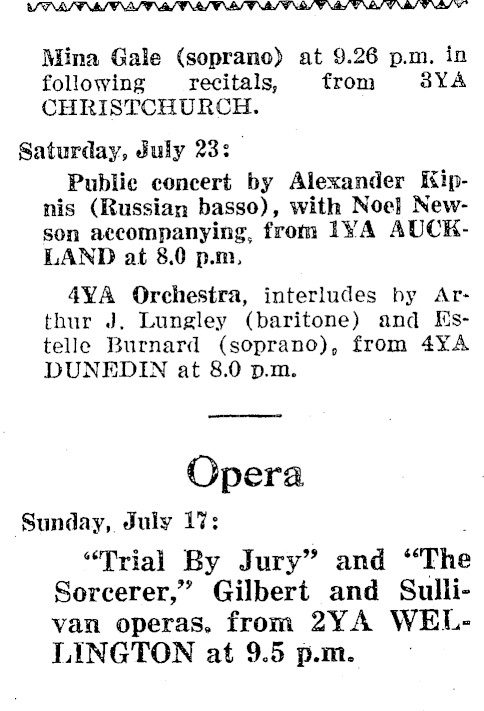 Mina Gale (soprano) at 9.26 p.m. in following recitals, from 3YA CHRISTCHURCH.

Saturday, July 23:

Public concert by Alexander Kipnis (Russian basso), with Noel Newson accompanying, from 1YA AUCKLAND at 8.0 p.m.

4YA Orchestra, interludes by Arthur J. Lungley (baritone) and Estelle Burnard (soprano), from 4YA DUNEDIN at 8.0 p.m.

Opera

Sunday, July 17:

"Trial By Jury" and "The Sorcerer," Gilbert and Sullivan operas, from 2YA WELLINGTON at 9.5 p.m.